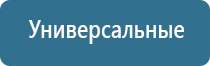 Универсальные